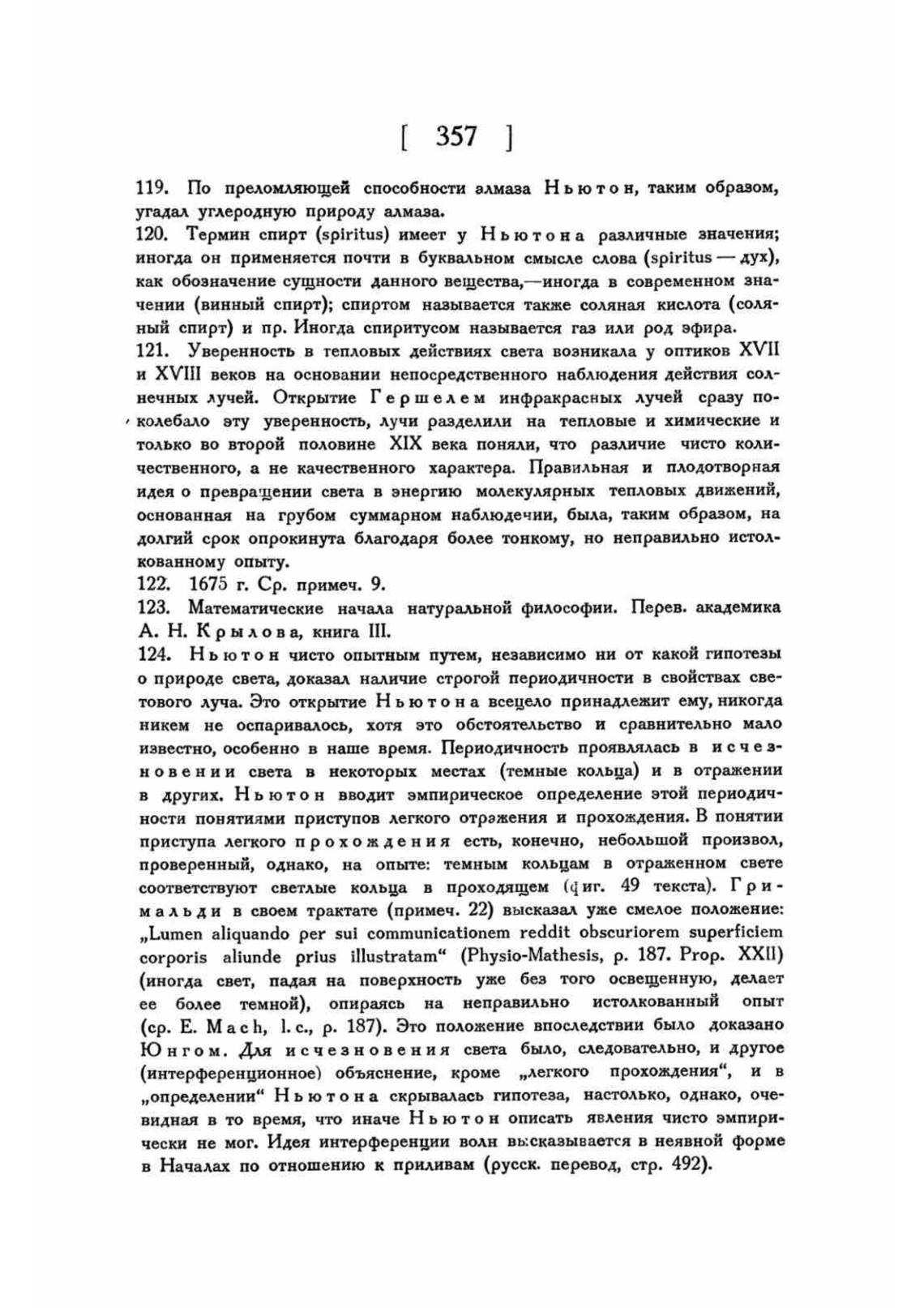 [ 357 ]

119. По преломляющей способности алмаза Ньютон, таким образом, угадал углеродную природу алмаза.

120. Термин спирт (spiritus) имеет у Ньютона различные значения; иногда он применяется почти в буквальном смысле слова (spiritus — дух), как обозначение сущности данного вещества,—иногда в современном значении (винный спирт); спиртом называется также соляная кислота (соляный спирт) и пр. Иногда спиритусом называется газ или род эфира.

121. Уверенность в тепловых действиях света возникала у оптиков XVII и XVIII веков на основании непосредственного наблюдения действия солнечных лучей. Открытие Гершелем инфракрасных лучей сразу поколебало эту уверенность, лучи разделили на тепловые и химические и только во второй половине XIX века поняли, что различие чисто количественного, а не качественного характера. Правильная и плодотворная идея о превращении света в энергию молекулярных тепловых движений, основанная на грубом суммарном наблюдечии, была, таким образом, на долгий срок опрокинута благодаря более тонкому, но неправильно истолкованному опыту.

122. 1675 г. Ср. примеч. 9.

123. Математические начала натуральной философии. Перев. академика А. Н. Крылова, книга III.

124. Ньютон чисто опытным путем, независимо ни от какой гипотезы о природе света, доказал наличие строгой периодичности в свойствах светового луча. Это открытие Ньютона всецело принадлежит ему, никогда никем не оспаривалось, хотя это обстоятельство и сравнительно мало известно, особенно в наше время. Периодичность проявлялась в исчезновении света в некоторых местах (темные кольца) и в отражении в других. Ньютон вводит эмпирическое определение этой периодичности понятиями приступов легкого отражения и прохождения. В понятии приступа легкого прохождения есть, конечно, небольшой произвол, проверенный, однако, на опыте: темным кольцам в отраженном свете соответствуют светлые кольца в проходящем (фиг. 49 текста). Гримальди в своем трактате (примеч. 22) высказал уже смелое положение: „Lumen aliquando per sui communicationem reddit obscuriorem superficiem corporis aliunde prius illustratam“ (Physio-Mathesis, p. 187. Prop. XXII) (иногда свет, падая на поверхность уже без того освещенную, делает ее более темной), опираясь на неправильно истолкованный опыт (ср. E. Mach, l. c., p. 187). Это положение впоследствии было доказано Юнгом. Для исчезновения света было, следовательно, и другое (интерференционное) объяснение, кроме „легкого прохождения“, и в „определении“ Ньютона скрывалась гипотеза, настолько, однако, очевидная в то время, что иначе Ньютон описать явления чисто эмпирически не мог. Идея интерференции волн высказывается в неявной форме в Началах по отношению к приливам (русск. перевод, стр. 492).